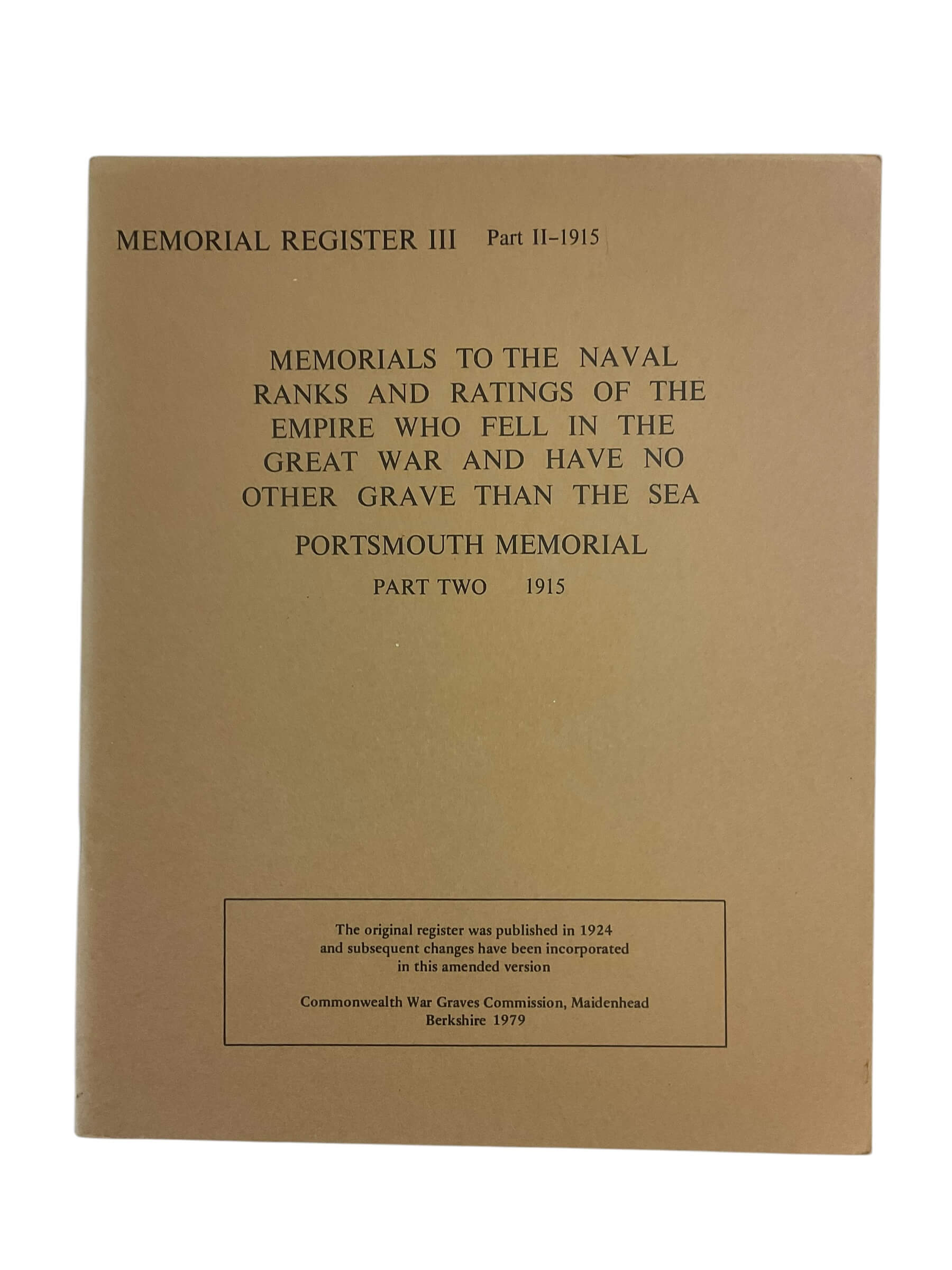 MEMORIAL REGISTER III Part II–1915

MEMORIALS TO THE NAVAL RANKS AND RATINGS OF THE EMPIRE WHO FELL IN THE GREAT WAR AND HAVE NO OTHER GRAVE THAN THE SEA

PORTSMOUTH MEMORIAL

PART TWO 1915

The original register was published in 1924 and subsequent changes have been incorporated in this amended version

Commonwealth War Graves Commission, Maidenhead Berkshire 1979